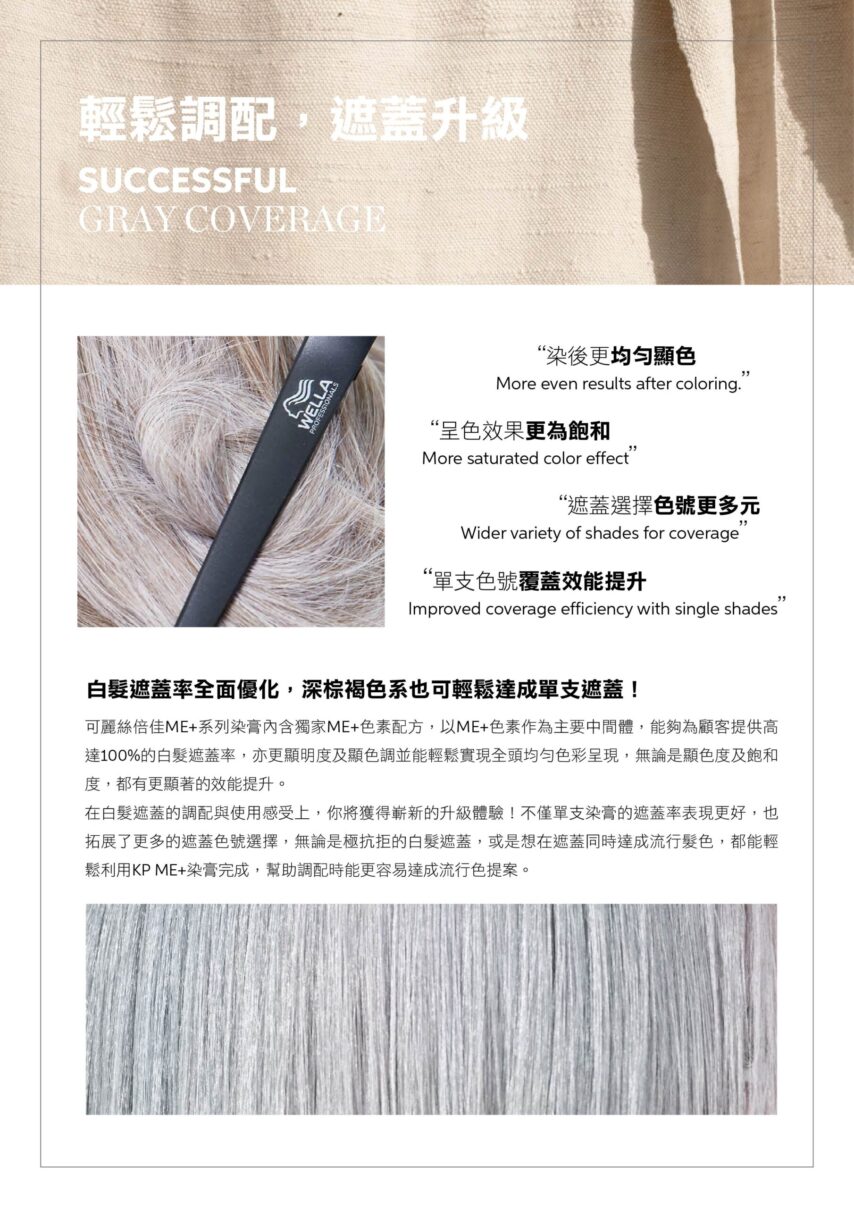 輕鬆調配，遮蓋升級

SUCCESSFUL
GRAY COVERAGE

WELLA
PROFESSIONALS

“染後更均勻顯色
More even results after coloring.”

“呈色效果更為飽和
More saturated color effect”

“遮蓋選擇色號更多元
Wider variety of shades for coverage”

“單支色號覆蓋效能提升
Improved coverage efficiency with single shades”

白髮遮蓋率全面優化，深棕褐色系也可輕鬆達成單支遮蓋！

可麗絲倍佳ME+系列染膏內含獨家ME+色素配方，以ME+色素作為主要中間體，能夠為顧客提供高達100%的白髮遮蓋率，亦更顯明度及顯色調並能輕鬆實現全頭均勻色彩呈現，無論是顯色度及飽和度，都有更顯著的效能提升。

在白髮遮蓋的調配與使用感受上，你將獲得嶄新的升級體驗！不僅單支染膏的遮蓋率表現更好，也拓展了更多的遮蓋色號選擇，無論是極抗拒的白髮遮蓋，或是想在遮蓋同時達成流行髮色，都能輕鬆利用KP ME+染膏完成，幫助調配時能更容易達成流行色提案。